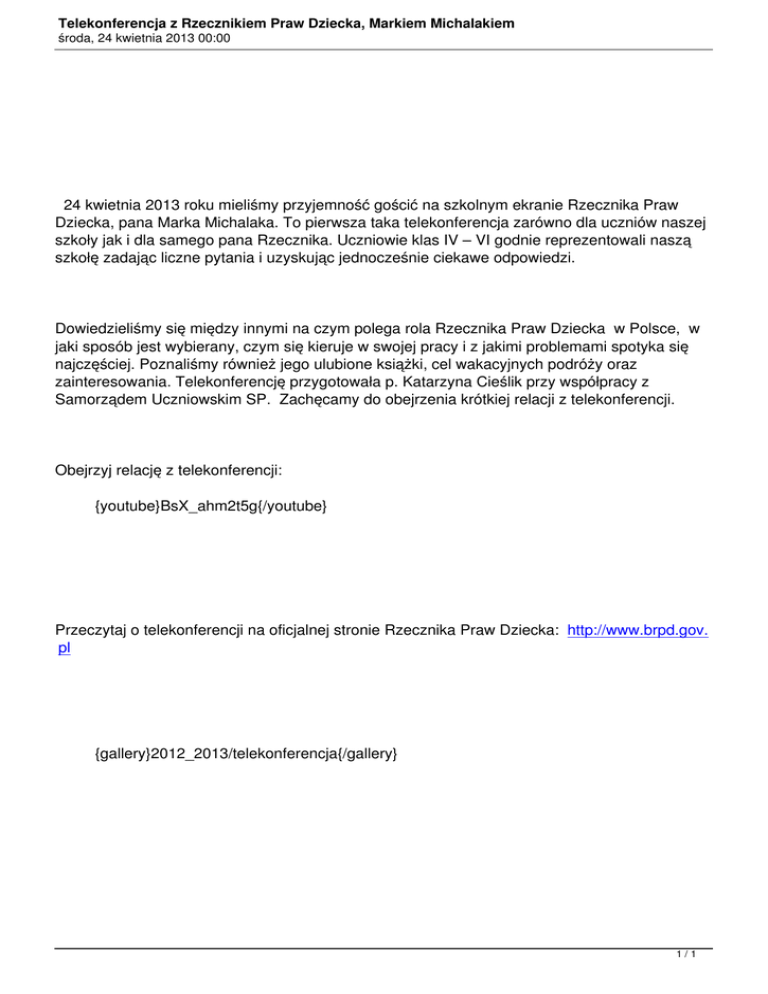 Telekonferencja z Rzecznikiem Praw Dziecka, Markiem Michalakiem
środa, 24 kwietnia 2013 00:00

24 kwietnia 2013 roku mieliśmy przyjemność gościć na szkolnym ekranie Rzecznika Praw Dziecka, pana Marka Michalaka. To pierwsza taka telekonferencja zarówno dla uczniów naszej szkoły jak i dla samego pana Rzecznika. Uczniowie klas IV – VI godnie reprezentowali naszą szkołę zadając liczne pytania i uzyskując jednocześnie ciekawe odpowiedzi.

Dowiedzieliśmy się między innymi na czym polega rola Rzecznika Praw Dziecka w Polsce, w jaki sposób jest wybierany, czym się kieruje w swojej pracy i z jakimi problemami spotyka się najczęściej. Poznaliśmy również jego ulubione książki, cel wakacyjnych podróży oraz zainteresowania. Telekonferencję przygotowała p. Katarzyna Cieślik przy współpracy z Samorządem Uczniowskim SP. Zachęcamy do obejrzenia krótkiej relacji z telekonferencji.

Obejrzyj relację z telekonferencji:

{youtube}BsX_ahm2t5g{/youtube}

Przeczytaj o telekonferencji na oficjalnej stronie Rzecznika Praw Dziecka: http://www.brpd.gov.pl

{gallery}2012_2013/telekonferencja{/gallery}

1 / 1